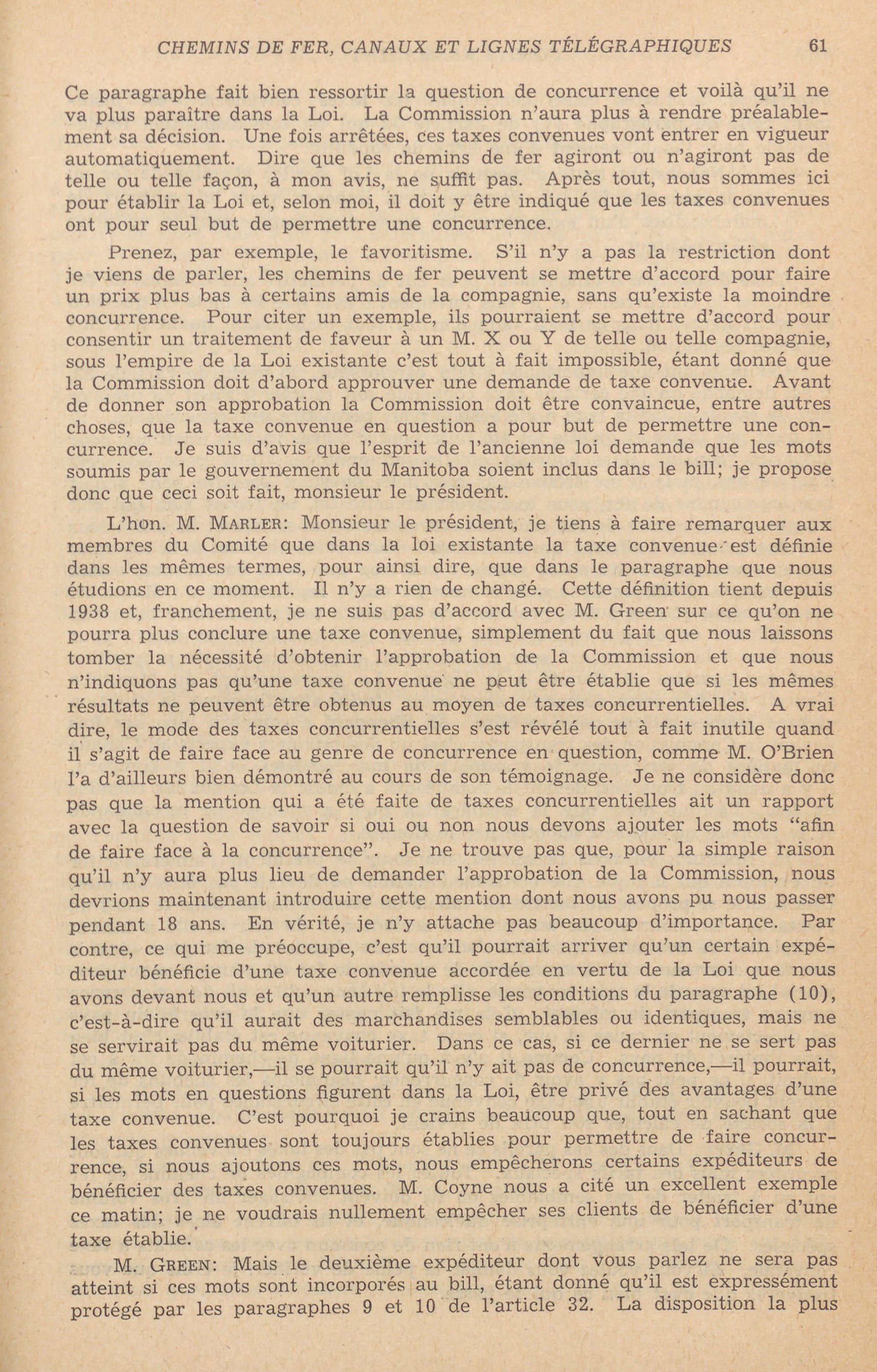 CHEMINS DE FER, CANAUX ET LIGNES TÉLÉGRAPHIQUES 61

Ce paragraphe fait bien ressortir la question de concurrence et voilà qu'il ne va plus paraître dans la Loi. La Commission n'aura plus à rendre préalablement sa décision. Une fois arrêtées, ces taxes convenues vont entrer en vigueur automatiquement. Dire que les chemins de fer agiront ou n'agiront pas de telle ou telle façon, à mon avis, ne suffit pas. Après tout, nous sommes ici pour établir la Loi et, selon moi, il doit y être indiqué que les taxes convenues ont pour seul but de permettre une concurrence.

Prenez, par exemple, le favoritisme. S'il n'y a pas la restriction dont je viens de parler, les chemins de fer peuvent se mettre d'accord pour faire un prix plus bas à certains amis de la compagnie, sans qu'existe la moindre concurrence. Pour citer un exemple, ils pourraient se mettre d'accord pour consentir un traitement de faveur à un M. X ou Y de telle ou telle compagnie, sous l'empire de la Loi existante c'est tout à fait impossible, étant donné que la Commission doit d'abord approuver une demande de taxe convenue. Avant de donner son approbation la Commission doit être convaincue, entre autres choses, que la taxe convenue en question a pour but de permettre une concurrence. Je suis d'avis que l'esprit de l'ancienne loi demande que les mots soumis par le gouvernement du Manitoba soient inclus dans le bill; je propose donc que ceci soit fait, monsieur le président.

L'hon. M. MARLER: Monsieur le président, je tiens à faire remarquer aux membres du Comité que dans la loi existante la taxe convenue est définie dans les mêmes termes, pour ainsi dire, que dans le paragraphe que nous étudions en ce moment. Il n'y a rien de changé. Cette définition tient depuis 1938 et, franchement, je ne suis pas d'accord avec M. Green sur ce qu'on ne pourra plus conclure une taxe convenue, simplement du fait que nous laissons tomber la nécessité d'obtenir l'approbation de la Commission et que nous n'indiquons pas qu'une taxe convenue ne peut être établie que si les mêmes résultats ne peuvent être obtenus au moyen de taxes concurrentielles. A vrai dire, le mode des taxes concurrentielles s'est révélé tout à fait inutile quand il s'agit de faire face au genre de concurrence en question, comme M. O'Brien l'a d'ailleurs bien démontré au cours de son témoignage. Je ne considère donc pas que la mention qui a été faite de taxes concurrentielles ait un rapport avec la question de savoir si oui ou non nous devons ajouter les mots "afin de faire face à la concurrence". Je ne trouve pas que, pour la simple raison qu'il n'y aura plus lieu de demander l'approbation de la Commission, nous devrions maintenant introduire cette mention dont nous avons pu nous passer pendant 18 ans. En vérité, je n'y attache pas beaucoup d'importance. Par contre, ce qui me préoccupe, c'est qu'il pourrait arriver qu'un certain expéditeur bénéficie d'une taxe convenue accordée en vertu de la Loi que nous avons devant nous et qu'un autre remplisse les conditions du paragraphe (10), c'est-à-dire qu'il aurait des marchandises semblables ou identiques, mais ne se servirait pas du même voiturier. Dans ce cas, si ce dernier ne se sert pas du même voiturier,—il se pourrait qu'il n'y ait pas de concurrence,—il pourrait, si les mots en questions figurent dans la Loi, être privé des avantages d'une taxe convenue. C'est pourquoi je crains beaucoup que, tout en sachant que les taxes convenues sont toujours établies pour permettre de faire concurrence, si nous ajoutons ces mots, nous empêcherons certains expéditeurs de bénéficier des taxes convenues. M. Coyne nous a cité un excellent exemple ce matin; je ne voudrais nullement empêcher ses clients de bénéficier d'une taxe établie.

M. GREEN: Mais le deuxième expéditeur dont vous parlez ne sera pas atteint si ces mots sont incorporés au bill, étant donné qu'il est expressément protégé par les paragraphes 9 et 10 de l'article 32. La disposition la plus